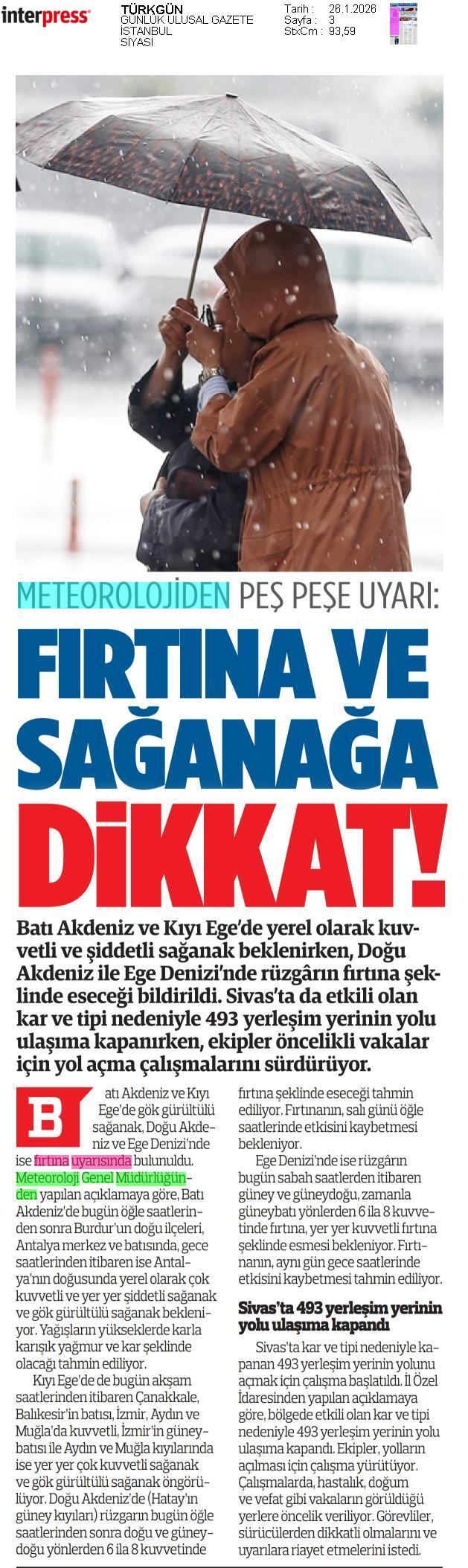 interpress

TÜRKGÜN
GÜNLÜK ULUSAL GAZETE
İSTANBUL
SİYASİ

Tarih : 26.1.2026
Sayfa : 3
StxCm : 93,59

METEOROLOJİDEN PEŞ PEŞE UYARI:

FIRTINA VE SAĞANAĞA DİKKAT!

Batı Akdeniz ve Kıyı Ege'de yerel olarak kuvvetli ve şiddetli sağanak beklenirken, Doğu Akdeniz ile Ege Denizi'nde rüzgârın fırtına şeklinde eseceği bildirildi. Sivas'ta da etkili olan kar ve tipi nedeniyle 493 yerleşim yerinin yolu ulaşıma kapanırken, ekipler öncelikli vakalar için yol açma çalışmalarını sürdürüyor.

Batı Akdeniz ve Kıyı Ege'de gök gürültülü sağanak, Doğu Akdeniz ve Ege Denizi'nde ise fırtına uyarısında bulunuldu. Meteoroloji Genel Müdürlüğünden yapılan açıklamaya göre, Batı Akdeniz'de bugün öğle saatlerinden sonra Burdur'un doğu ilçeleri, Antalya merkez ve batısında, gece saatlerinden itibaren ise Antalya'nın doğusunda yerel olarak çok kuvvetli ve yer yer şiddetli sağanak ve gök gürültülü sağanak bekleniyor. Yağışların yükseklerde karla karışık yağmur ve kar şeklinde olacağı tahmin ediliyor.

Kıyı Ege'de de bugün akşam saatlerinden itibaren Çanakkale, Balıkesir'in batısı, İzmir, Aydın ve Muğla'da kuvvetli, İzmir'in güneybatısı ile Aydın ve Muğla kıyılarında ise yer yer çok kuvvetli sağanak ve gök gürültülü sağanak öngörülüyor. Doğu Akdeniz'de (Hatay'ın güney kıyıları) rüzgarın bugün öğle saatlerinden sonra doğu ve güneydoğu yönlerden 6 ila 8 kuvvetinde fırtına şeklinde eseceği tahmin ediliyor. Fırtınanın, salı günü öğle saatlerinde etkisini kaybetmesi bekleniyor.

Ege Denizi'nde ise rüzgârın bugün sabah saatlerden itibaren güney ve güneydoğu, zamanla güneybatı yönlerden 6 ila 8 kuvvetinde fırtına, yer yer kuvvetli fırtına şeklinde esmesi bekleniyor. Fırtınanın, aynı gün gece saatlerinde etkisini kaybetmesi tahmin ediliyor.

Sivas'ta 493 yerleşim yerinin yolu ulaşıma kapandı

Sivas'ta kar ve tipi nedeniyle kapanan 493 yerleşim yerinin yolunu açmak için çalışma başlatıldı. İl Özel İdaresinden yapılan açıklamaya göre, bölgede etkili olan kar ve tipi nedeniyle 493 yerleşim yerinin yolu ulaşıma kapandı. Ekipler, yolların açılması için çalışma yürütüyor. Çalışmalarda, hastalık, doğum ve vefat gibi vakaların görüldüğü yerlere öncelik veriliyor. Görevliler, sürücülerden dikkatli olmalarını ve uyarılara riayet etmelerini istedi.